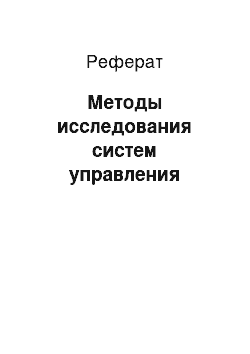 Реферат

Методы исследования систем управления